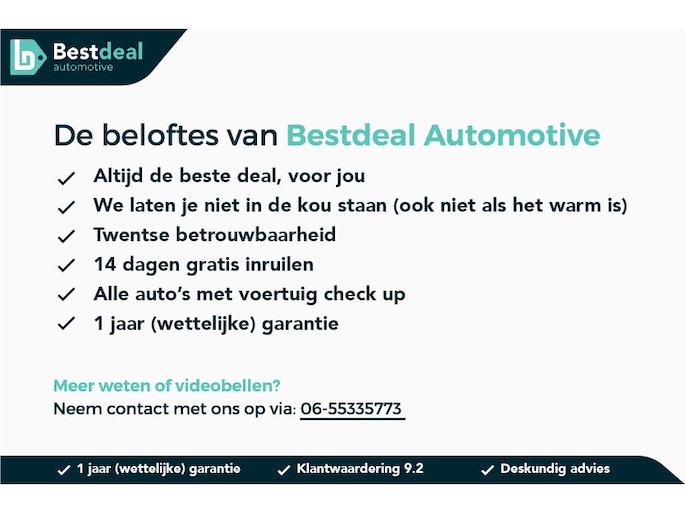 Bestdeal
automotive

De beloftes van Bestdeal Automotive

✓ Altijd de beste deal, voor jou
✓ We laten je niet in de kou staan (ook niet als het warm is)
✓ Twentse betrouwbaarheid
✓ 14 dagen gratis inruilen
✓ Alle auto's met voertuig check up
✓ 1 jaar (wettelijke) garantie

Meer weten of videobellen?
Neem contact met ons op via: 06-55335773

✓ 1 jaar (wettelijke) garantie ✓ Klantwaardering 9.2 ✓ Deskundig advies